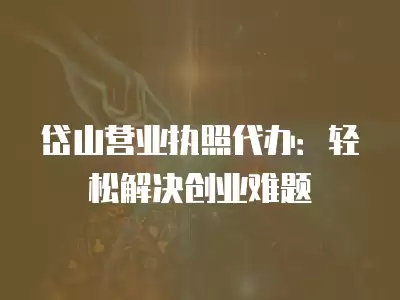 岱山营业执照代办：轻松解决创业难题